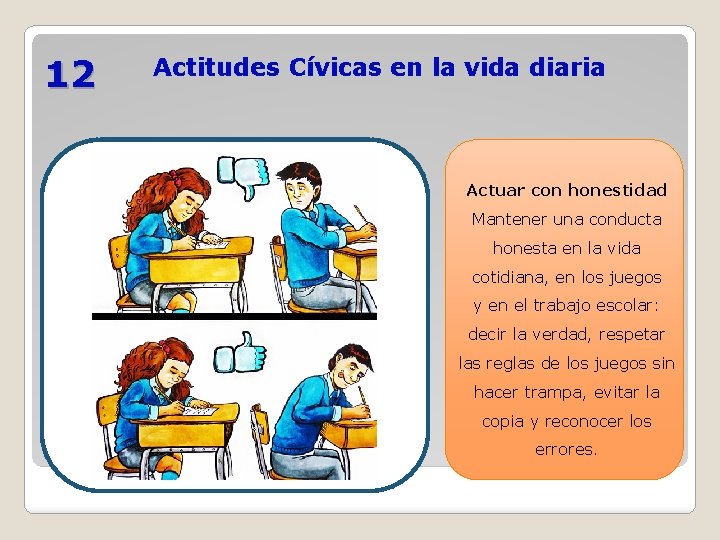 12

Actitudes Cívicas en la vida diaria

Actuar con honestidad
Mantener una conducta honesta en la vida cotidiana, en los juegos y en el trabajo escolar: decir la verdad, respetar las reglas de los juegos sin hacer trampa, evitar la copia y reconocer los errores.